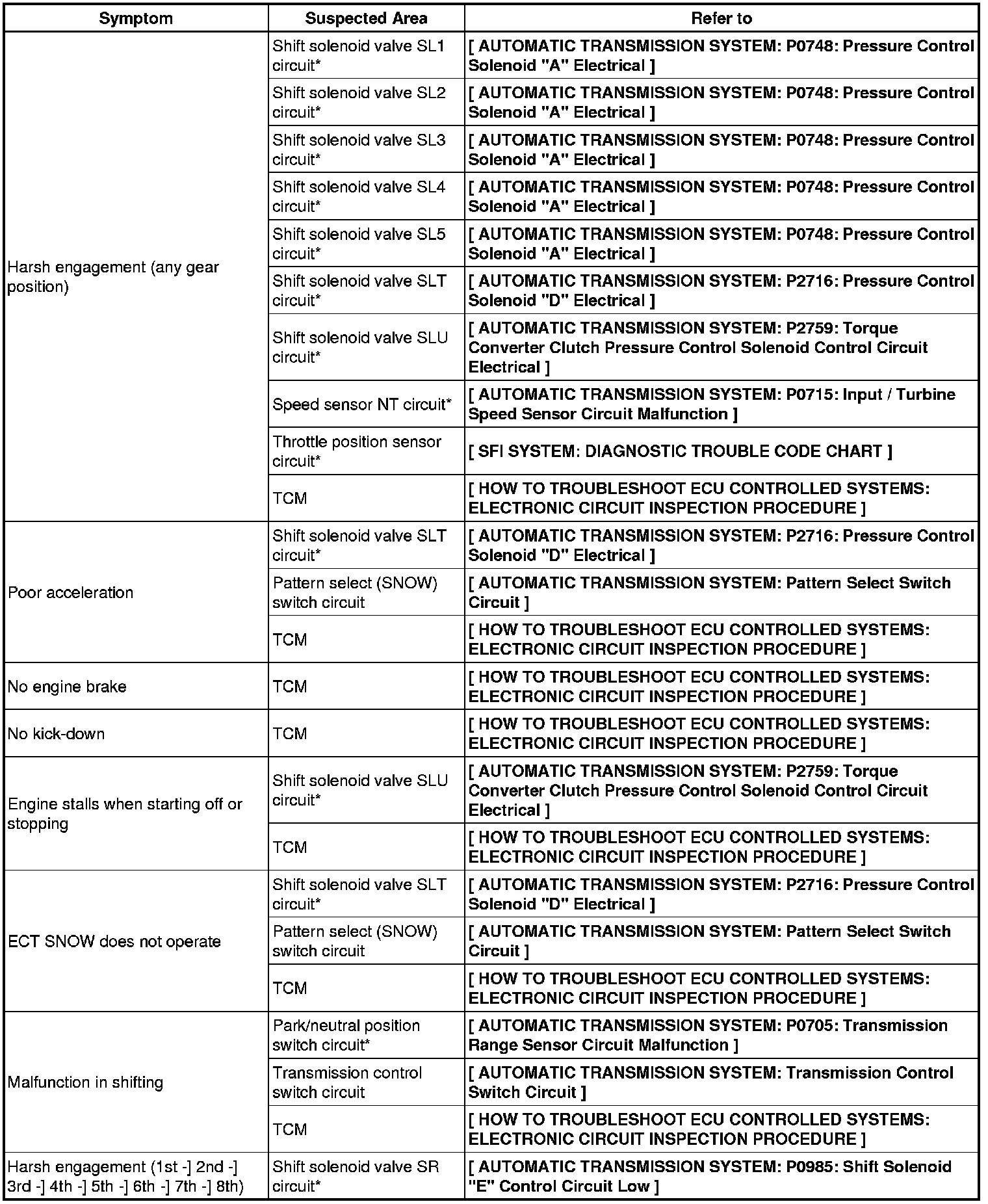 | Symptom | Suspected Area | Refer to |
|---|---|---|
| Harsh engagement (any gear position) | Shift solenoid valve SL1 circuit* | [ AUTOMATIC TRANSMISSION SYSTEM: P0748: Pressure Control Solenoid "A" Electrical ] |
| | Shift solenoid valve SL2 circuit* | [ AUTOMATIC TRANSMISSION SYSTEM: P0748: Pressure Control Solenoid "A" Electrical ] |
| | Shift solenoid valve SL3 circuit* | [ AUTOMATIC TRANSMISSION SYSTEM: P0748: Pressure Control Solenoid "A" Electrical ] |
| | Shift solenoid valve SL4 circuit* | [ AUTOMATIC TRANSMISSION SYSTEM: P0748: Pressure Control Solenoid "A" Electrical ] |
| | Shift solenoid valve SL5 circuit* | [ AUTOMATIC TRANSMISSION SYSTEM: P0748: Pressure Control Solenoid "A" Electrical ] |
| | Shift solenoid valve SLT circuit* | [ AUTOMATIC TRANSMISSION SYSTEM: P2716: Pressure Control Solenoid "D" Electrical ] |
| | Shift solenoid valve SLU circuit* | [ AUTOMATIC TRANSMISSION SYSTEM: P2759: Torque Converter Clutch Pressure Control Solenoid Control Circuit Electrical ] |
| | Speed sensor NT circuit* | [ AUTOMATIC TRANSMISSION SYSTEM: P0715: Input / Turbine Speed Sensor Circuit Malfunction ] |
| | Throttle position sensor circuit* | [ SFI SYSTEM: DIAGNOSTIC TROUBLE CODE CHART ] |
| | TCM | [ HOW TO TROUBLESHOOT ECU CONTROLLED SYSTEMS: ELECTRONIC CIRCUIT INSPECTION PROCEDURE ] |
| Poor acceleration | Shift solenoid valve SLT circuit* | [ AUTOMATIC TRANSMISSION SYSTEM: P2716: Pressure Control Solenoid "D" Electrical ] |
| | Pattern select (SNOW) switch circuit | [ AUTOMATIC TRANSMISSION SYSTEM: Pattern Select Switch Circuit ] |
| | TCM | [ HOW TO TROUBLESHOOT ECU CONTROLLED SYSTEMS: ELECTRONIC CIRCUIT INSPECTION PROCEDURE ] |
| No engine brake | TCM | [ HOW TO TROUBLESHOOT ECU CONTROLLED SYSTEMS: ELECTRONIC CIRCUIT INSPECTION PROCEDURE ] |
| No kick-down | TCM | [ HOW TO TROUBLESHOOT ECU CONTROLLED SYSTEMS: ELECTRONIC CIRCUIT INSPECTION PROCEDURE ] |
| Engine stalls when starting off or stopping | Shift solenoid valve SLU circuit* | [ AUTOMATIC TRANSMISSION SYSTEM: P2759: Torque Converter Clutch Pressure Control Solenoid Control Circuit Electrical ] |
| | TCM | [ HOW TO TROUBLESHOOT ECU CONTROLLED SYSTEMS: ELECTRONIC CIRCUIT INSPECTION PROCEDURE ] |
| ECT SNOW does not operate | Shift solenoid valve SLT circuit* | [ AUTOMATIC TRANSMISSION SYSTEM: P2716: Pressure Control Solenoid "D" Electrical ] |
| | Pattern select (SNOW) switch circuit | [ AUTOMATIC TRANSMISSION SYSTEM: Pattern Select Switch Circuit ] |
| | TCM | [ HOW TO TROUBLESHOOT ECU CONTROLLED SYSTEMS: ELECTRONIC CIRCUIT INSPECTION PROCEDURE ] |
| Malfunction in shifting | Park/neutral position switch circuit* | [ AUTOMATIC TRANSMISSION SYSTEM: P0705: Transmission Range Sensor Circuit Malfunction ] |
| | Transmission control switch circuit | [ AUTOMATIC TRANSMISSION SYSTEM: Transmission Control Switch Circuit ] |
| | TCM | [ HOW TO TROUBLESHOOT ECU CONTROLLED SYSTEMS: ELECTRONIC CIRCUIT INSPECTION PROCEDURE ] |
| Harsh engagement (1st -] 2nd -] 3rd -] 4th -] 5th -] 6th -] 7th -] 8th) | Shift solenoid valve SR circuit* | [ AUTOMATIC TRANSMISSION SYSTEM: P0985: Shift Solenoid "E" Control Circuit Low ] |